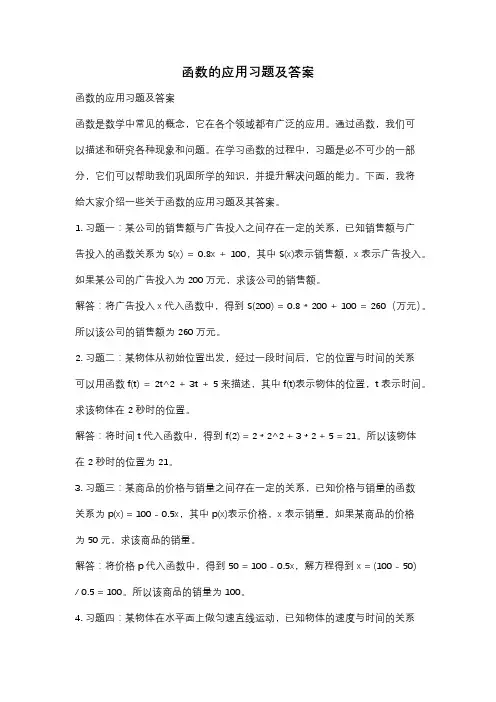 函数的应用习题及答案

函数的应用习题及答案

函数是数学中常见的概念，它在各个领域都有广泛的应用。通过函数，我们可以描述和研究各种现象和问题。在学习函数的过程中，习题是必不可少的一部分，它们可以帮助我们巩固所学的知识，并提升解决问题的能力。下面，我将给大家介绍一些关于函数的应用习题及其答案。

1. 习题一：某公司的销售额与广告投入之间存在一定的关系，已知销售额与广告投入的函数关系为 S(x) = 0.8x + 100，其中 S(x)表示销售额，x 表示广告投入。如果某公司的广告投入为 200 万元，求该公司的销售额。

解答：将广告投入 x 代入函数中，得到 S(200) = 0.8 * 200 + 100 = 260（万元）。所以该公司的销售额为 260 万元。

2. 习题二：某物体从初始位置出发，经过一段时间后，它的位置与时间的关系可以用函数 f(t) = 2t^2 + 3t + 5 来描述，其中 f(t)表示物体的位置，t 表示时间。求该物体在 2 秒时的位置。

解答：将时间 t 代入函数中，得到 f(2) = 2 * 2^2 + 3 * 2 + 5 = 21。所以该物体在 2 秒时的位置为 21。

3. 习题三：某商品的价格与销量之间存在一定的关系，已知价格与销量的函数关系为 p(x) = 100 - 0.5x，其中 p(x)表示价格，x 表示销量。如果某商品的价格为 50 元，求该商品的销量。

解答：将价格 p 代入函数中，得到 50 = 100 - 0.5x，解方程得到 x = (100 - 50) / 0.5 = 100。所以该商品的销量为 100。

4. 习题四：某物体在水平面上做匀速直线运动，已知物体的速度与时间的关系